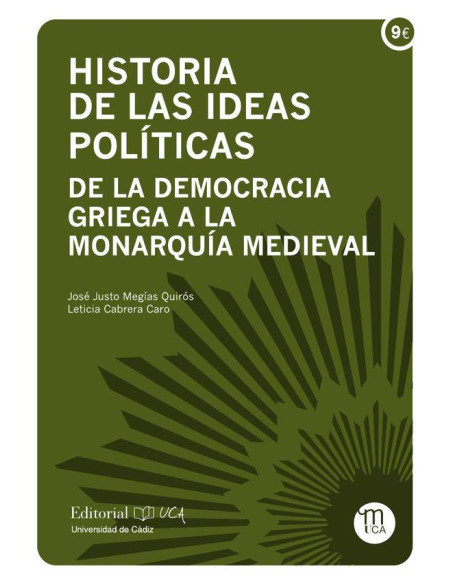 9€

HISTORIA DE LAS IDEAS POLÍTICAS

DE LA DEMOCRACIA GRIEGA A LA MONARQUÍA MEDIEVAL

José Justo Megías Quirós
Leticia Cabrera Caro

Editorial UCA
Universidad de Cádiz

m
UCA